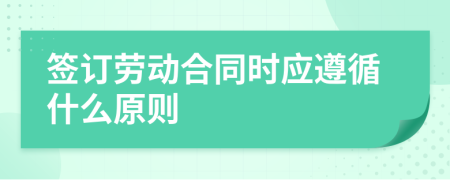 签订劳动合同时应遵循什么原则